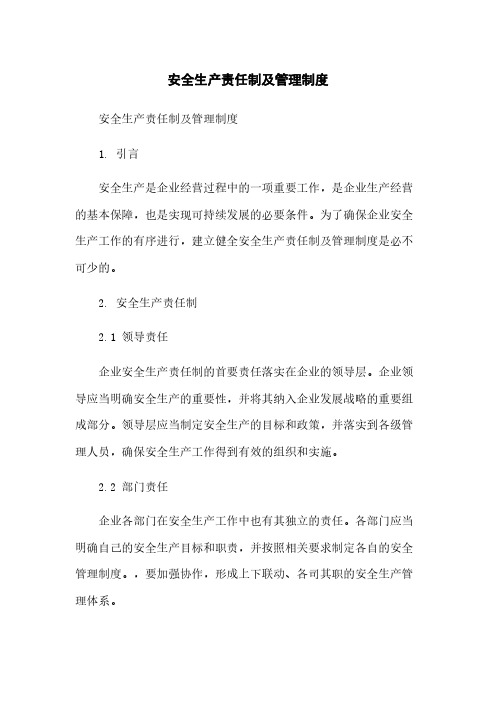 安全生产责任制及管理制度

安全生产责任制及管理制度

1. 引言

安全生产是企业经营过程中的一项重要工作，是企业生产经营的基本保障，也是实现可持续发展的必要条件。为了确保企业安全生产工作的有序进行，建立健全安全生产责任制及管理制度是必不可少的。

2. 安全生产责任制

2.1 领导责任

企业安全生产责任制的首要责任落实在企业的领导层。企业领导应当明确安全生产的重要性，并将其纳入企业发展战略的重要组成部分。领导层应当制定安全生产的目标和政策，并落实到各级管理人员，确保安全生产工作得到有效的组织和实施。

2.2 部门责任

企业各部门在安全生产工作中也有其独立的责任。各部门应当明确自己的安全生产目标和职责，并按照相关要求制定各自的安全管理制度。，要加强协作，形成上下联动、各司其职的安全生产管理体系。